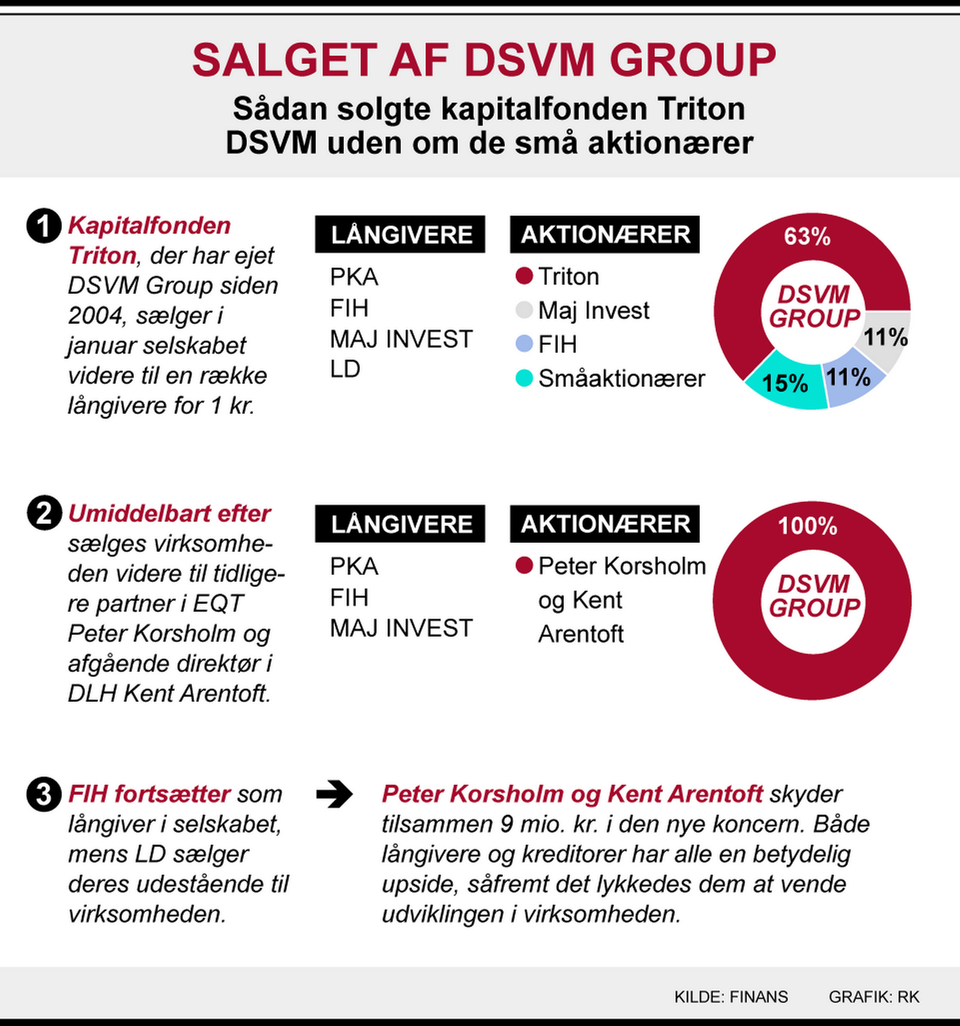 SALGET AF DSVM GROUP

Sådan solgte kapitalfonden Triton DSVM uden om de små aktionærer

1 Kapitalfonden Triton, der har ejet DSVM Group siden 2004, sælger i januar selskabet videre til en række långivere for 1 kr.

LÅNGIVERE
PKA
FIH
MAJ INVEST
LD

AKTIONÆRER
Triton
Maj Invest
FIH
Småaktionærer

63%
DSVM GROUP
11%
11%
15%

2 Umiddelbart efter sælges virksomheden videre til tidligere partner i EQT Peter Korsholm og afgående direktør i DLH Kent Arentoft.

LÅNGIVERE
PKA
FIH
MAJ INVEST

AKTIONÆRER
Peter Korsholm og Kent Arentoft

100%
DSVM GROUP

3 FIH fortsætter som långiver i selskabet, mens LD sælger deres udestående til virksomheden.

Peter Korsholm og Kent Arentoft skyder tilsammen 9 mio. kr. i den nye koncern. Både långivere og kreditorer har alle en betydelig upside, såfremt det lykkedes dem at vende udviklingen i virksomheden.

KILDE: FINANS GRAFIK: RK